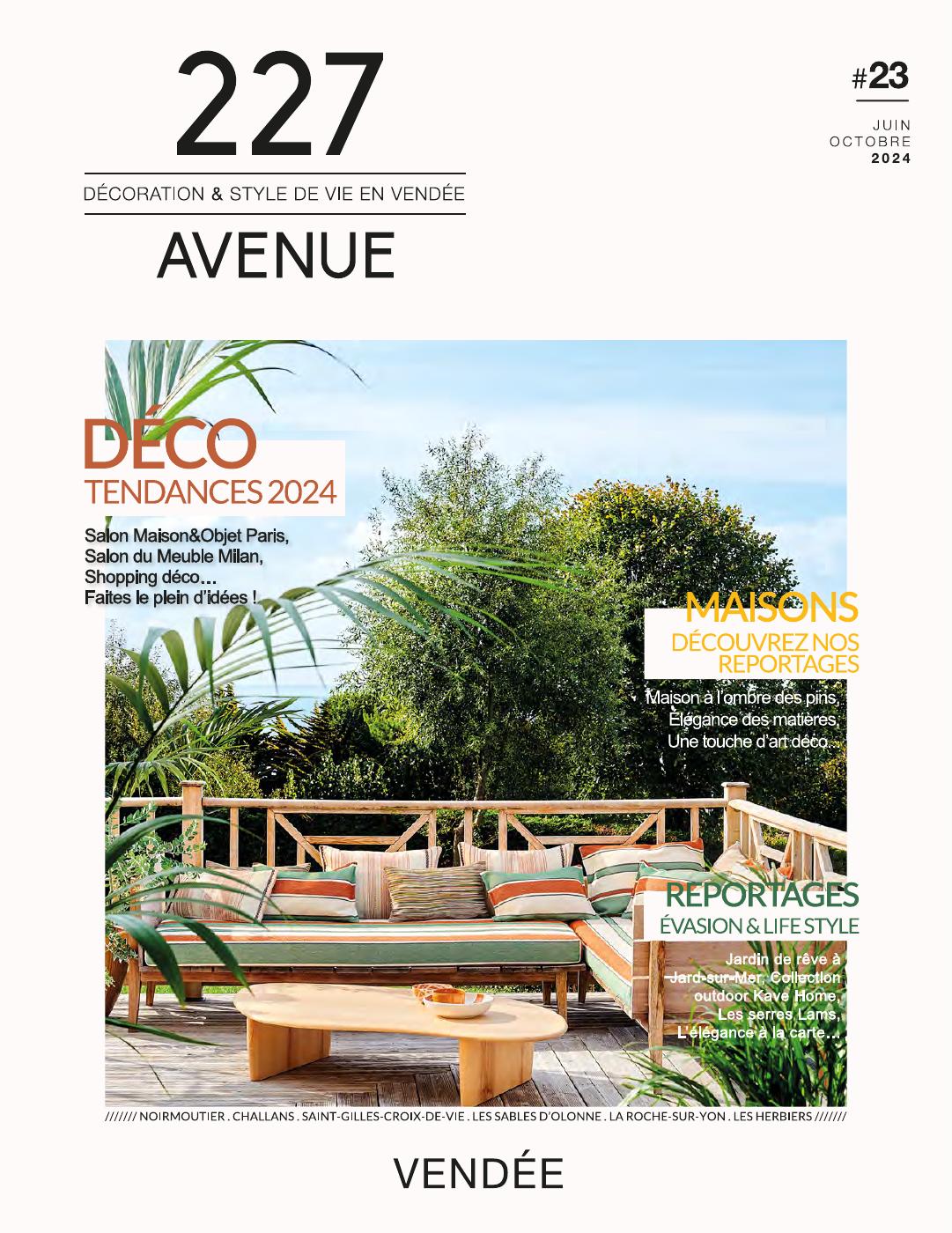 227

DÉCORATION & STYLE DE VIE EN VENDÉE

AVENUE

#23

JUIN
OCTOBRE
2024

DÉCO
TENDANCES 2024

Salon Maison&Objet Paris, Salon du Meuble Milan, Shopping déco... Faites le plein d'idées !

MAISONS
DÉCOUVREZ NOS REPORTAGES

Maison à l'ombre des pins, Élégance des matières, Une touche d'art déco...

REPORTAGES
ÉVASION & LIFE STYLE

Jardin de rêve à Jard-sur-Mer, Collection outdoor Kave Home, Les serres Lams, L'élégance à la carte...

/////// NOIRMOUTIER . CHALLANS . SAINT-GILLES-CROIX-DE-VIE . LES SABLES D'OLONNE . LA ROCHE-SUR-YON . LES HERBIERS ///////

VENDÉE